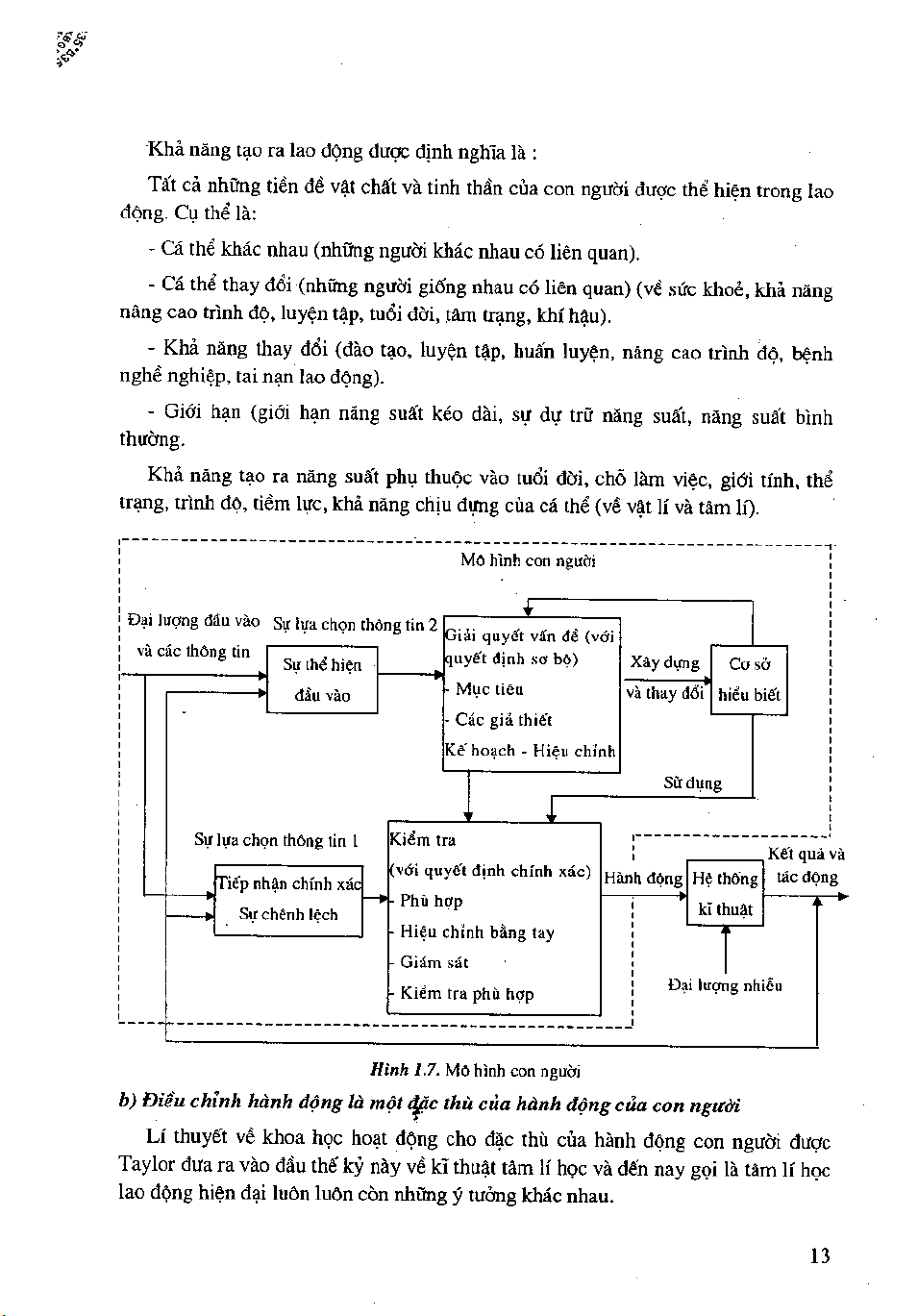 Khả năng tạo ra lao động được định nghĩa là :

Tất cả những tiền đề vật chất và tinh thần của con người được thể hiện trong lao động. Cụ thể là:

- Cá thể khác nhau (những người khác nhau có liên quan).

- Cá thể thay đổi (những người giống nhau có liên quan) (về sức khoẻ, khả năng nâng cao trình độ, luyện tập, tuổi đời, tâm trạng, khí hậu).

- Khả năng thay đổi (đào tạo, luyện tập, huấn luyện, nâng cao trình độ, bệnh nghề nghiệp, tai nạn lao động).

- Giới hạn (giới hạn năng suất kéo dài, sự dự trữ năng suất, năng suất bình thường.

Khả năng tạo ra năng suất phụ thuộc vào tuổi đời, chỗ làm việc, giới tính, thể trạng, trình độ, tiềm lực, khả năng chịu đựng của cá thể (về vật lí và tâm lí).

Mô hình con người

Đại lượng đầu vào và các thông tin

Sự lựa chọn thông tin 2

Sự thể hiện đầu vào

Giải quyết vấn đề (với quyết định sơ bộ)
- Mục tiêu
- Các giả thiết
Kế hoạch - Hiệu chỉnh

Xây dựng và thay đổi

Cơ sở hiểu biết

Sử dụng

Sự lựa chọn thông tin 1

Tiếp nhận chính xác
Sự chênh lệch

Kiểm tra
(với quyết định chính xác)
- Phù hợp
- Hiệu chỉnh bằng tay
- Giám sát
- Kiểm tra phù hợp

Hành động

Hệ thống kĩ thuật

Kết quả và tác động

Đại lượng nhiễu

Hình 1.7. Mô hình con người

b) Điều chỉnh hành động là một đặc thù của hành động của con người

Lí thuyết về khoa học hoạt động cho đặc thù của hành động con người được Taylor đưa ra vào đầu thế kỷ này về kĩ thuật tâm lí học và đến nay gọi là tâm lí học lao động hiện đại luôn luôn còn những ý tưởng khác nhau.

13